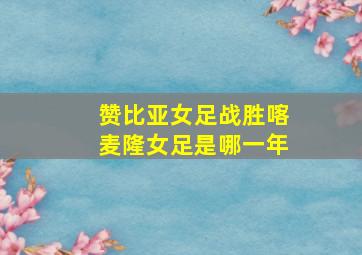 赞比亚女足战胜喀麦隆女足是哪一年